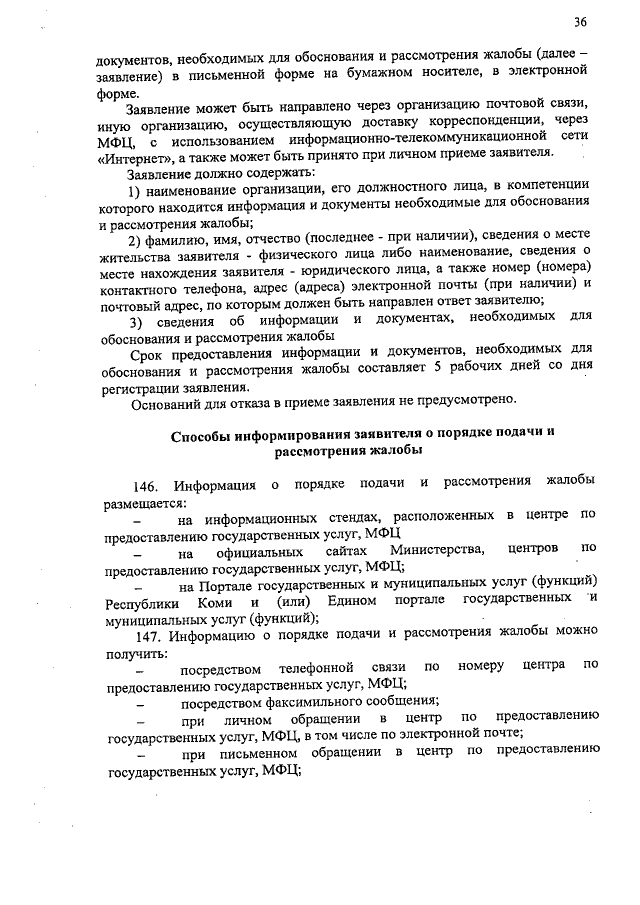 36

документов, необходимых для обоснования и рассмотрения жалобы (далее – заявление) в письменной форме на бумажном носителе, в электронной форме.

Заявление может быть направлено через организацию почтовой связи, иную организацию, осуществляющую доставку корреспонденции, через МФЦ, с использованием информационно-телекоммуникационной сети «Интернет», а также может быть принято при личном приеме заявителя.

Заявление должно содержать:

1) наименование организации, его должностного лица, в компетенции которого находится информация и документы необходимые для обоснования и рассмотрения жалобы;

2) фамилию, имя, отчество (последнее - при наличии), сведения о месте жительства заявителя - физического лица либо наименование, сведения о месте нахождения заявителя - юридического лица, а также номер (номера) контактного телефона, адрес (адреса) электронной почты (при наличии) и почтовый адрес, по которым должен быть направлен ответ заявителю;

3) сведения об информации и документах, необходимых для обоснования и рассмотрения жалобы

Срок предоставления информации и документов, необходимых для обоснования и рассмотрения жалобы составляет 5 рабочих дней со дня регистрации заявления.

Оснований для отказа в приеме заявления не предусмотрено.

Способы информирования заявителя о порядке подачи и рассмотрения жалобы

146. Информация о порядке подачи и рассмотрения жалобы размещается:

– на информационных стендах, расположенных в центре по предоставлению государственных услуг, МФЦ

– на официальных сайтах Министерства, центров по предоставлению государственных услуг, МФЦ;

– на Портале государственных и муниципальных услуг (функций) Республики Коми и (или) Едином портале государственных и муниципальных услуг (функций);

147. Информацию о порядке подачи и рассмотрения жалобы можно получить:

– посредством телефонной связи по номеру центра по предоставлению государственных услуг, МФЦ;

– посредством факсимильного сообщения;

– при личном обращении в центр по предоставлению государственных услуг, МФЦ, в том числе по электронной почте;

– при письменном обращении в центр по предоставлению государственных услуг, МФЦ;